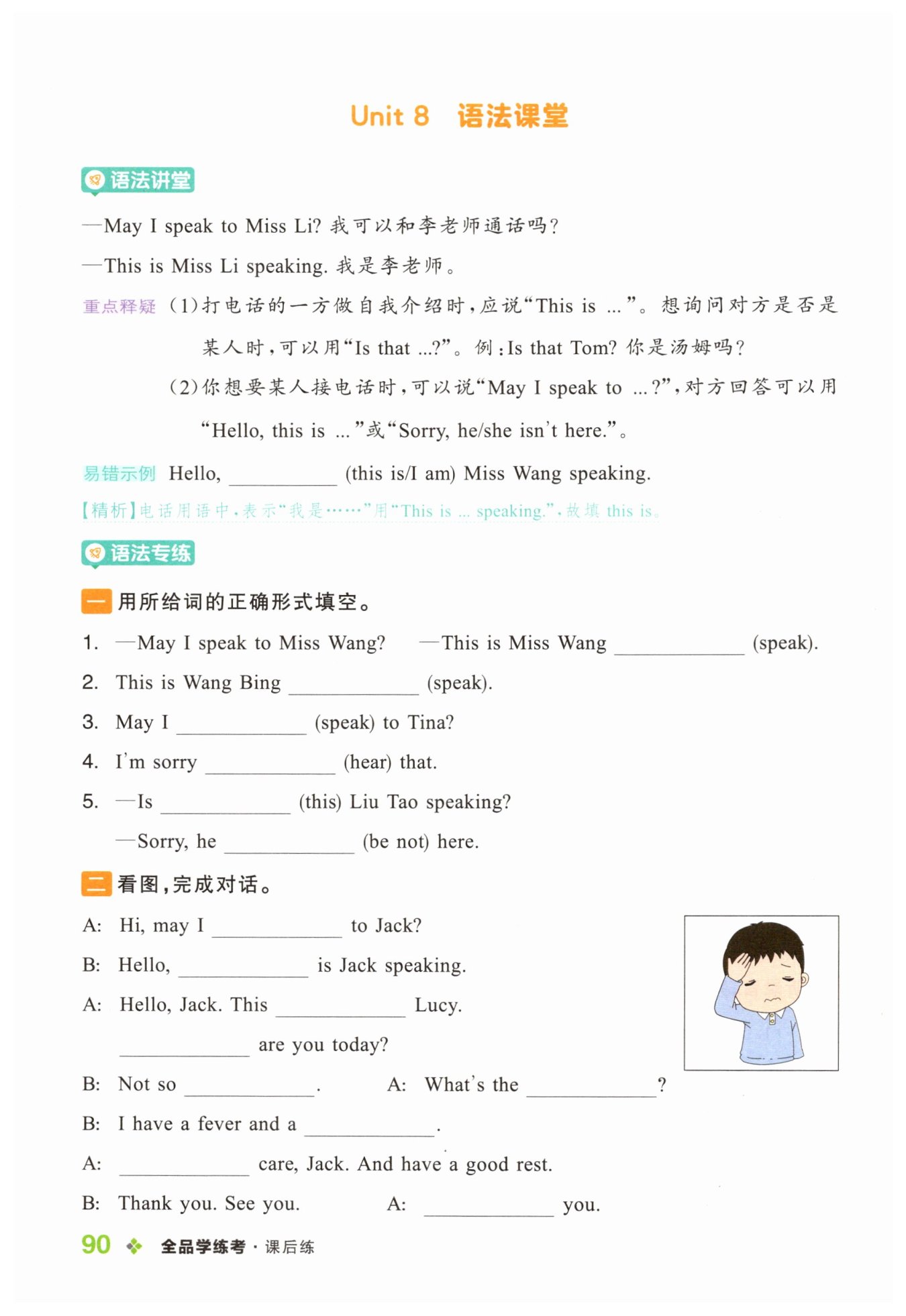 Unit 8 语法课堂

语法讲堂

—May I speak to Miss Li? 我可以和李老师通话吗?

—This is Miss Li speaking. 我是李老师。

重点释疑 (1)打电话的一方做自我介绍时,应说“This is ...”。想询问对方是否是某人时,可以用“Is that ...?”。例:Is that Tom? 你是汤姆吗?

(2)你想要某人接电话时,可以说“May I speak to ...?”,对方回答可以用“Hello, this is ...”或“Sorry, he/she isn't here.”。

易错示例 Hello, ________ (this is/I am) Miss Wang speaking.

【精析】电话用语中,表示“我是……”用“This is ... speaking.”,故填 this is。

语法专练

一 用所给词的正确形式填空。

1. —May I speak to Miss Wang? —This is Miss Wang ________ (speak).

2. This is Wang Bing ________ (speak).

3. May I ________ (speak) to Tina?

4. I'm sorry ________ (hear) that.

5. —Is ________ (this) Liu Tao speaking?

—Sorry, he ________ (be not) here.

二 看图,完成对话。

A: Hi, may I ________ to Jack?

B: Hello, ________ is Jack speaking.

A: Hello, Jack. This ________ Lucy.

________ are you today?

B: Not so ________. A: What's the ________?

B: I have a fever and a ________.

A: ________ care, Jack. And have a good rest.

B: Thank you. See you. A: ________ you.

90 全品学练考·课后练